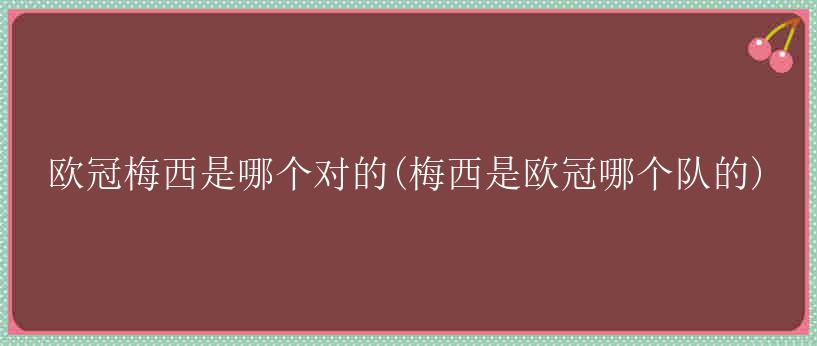 欧冠梅西是哪个对的(梅西是欧冠哪个队的)